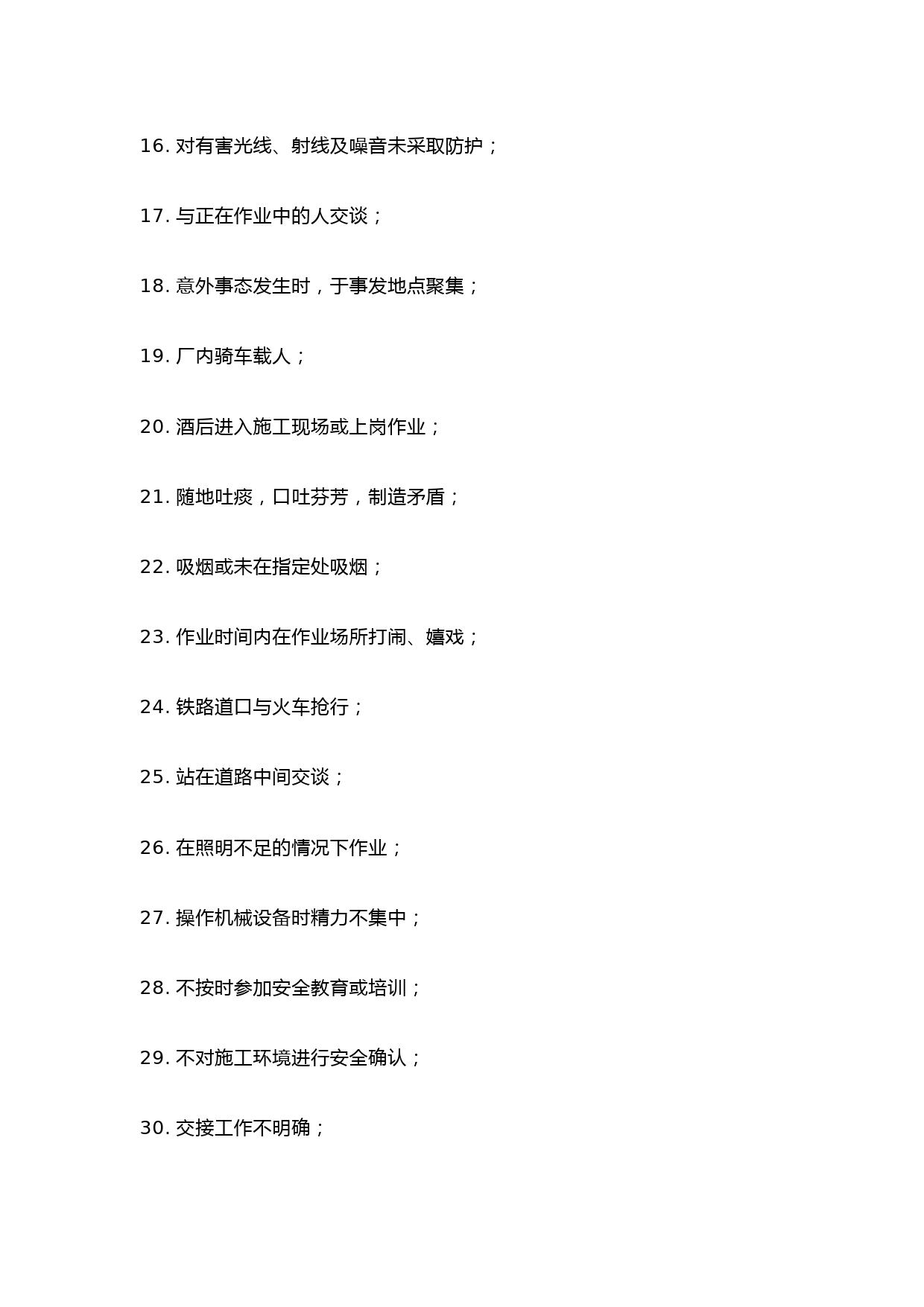 16. 对有害光线、射线及噪音未采取防护；

17. 与正在作业中的人交谈；

18. 意外事态发生时，于事发地点聚集；

19. 厂内骑车载人；

20. 酒后进入施工现场或上岗作业；

21. 随地吐痰，口吐芬芳，制造矛盾；

22. 吸烟或未在指定处吸烟；

23. 作业时间内在作业场所打闹、嬉戏；

24. 铁路道口与火车抢行；

25. 站在道路中间交谈；

26. 在照明不足的情况下作业；

27. 操作机械设备时精力不集中；

28. 不按时参加安全教育或培训；

29. 不对施工环境进行安全确认；

30. 交接工作不明确；